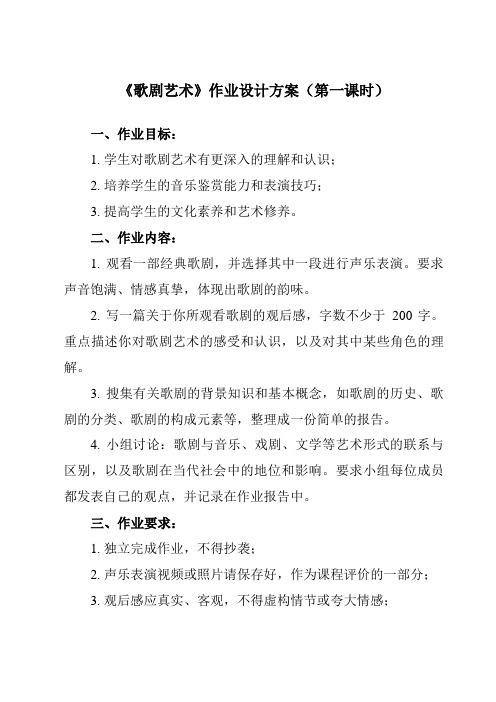 《歌剧艺术》作业设计方案（第一课时）

一、作业目标：

1. 学生对歌剧艺术有更深入的理解和认识；

2. 培养学生的音乐鉴赏能力和表演技巧；

3. 提高学生的文化素养和艺术修养。

二、作业内容：

1. 观看一部经典歌剧，并选择其中一段进行声乐表演。要求声音饱满、情感真挚，体现出歌剧的韵味。

2. 写一篇关于你所观看歌剧的观后感，字数不少于 200 字。重点描述你对歌剧艺术的感受和认识，以及对其中某些角色的理解。

3. 搜集有关歌剧的背景知识和基本概念，如歌剧的历史、歌剧的分类、歌剧的构成元素等，整理成一份简单的报告。

4. 小组讨论：歌剧与音乐、戏剧、文学等艺术形式的联系与区别，以及歌剧在当代社会中的地位和影响。要求小组每位成员都发表自己的观点，并记录在作业报告中。

三、作业要求：

1. 独立完成作业，不得抄袭；

2. 声乐表演视频或照片请保存好，作为课程评价的一部分；

3. 观后感应真实、客观，不得虚构情节或夸大情感；